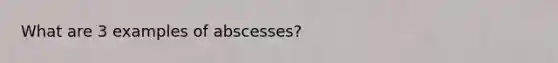 What are 3 examples of abscesses?